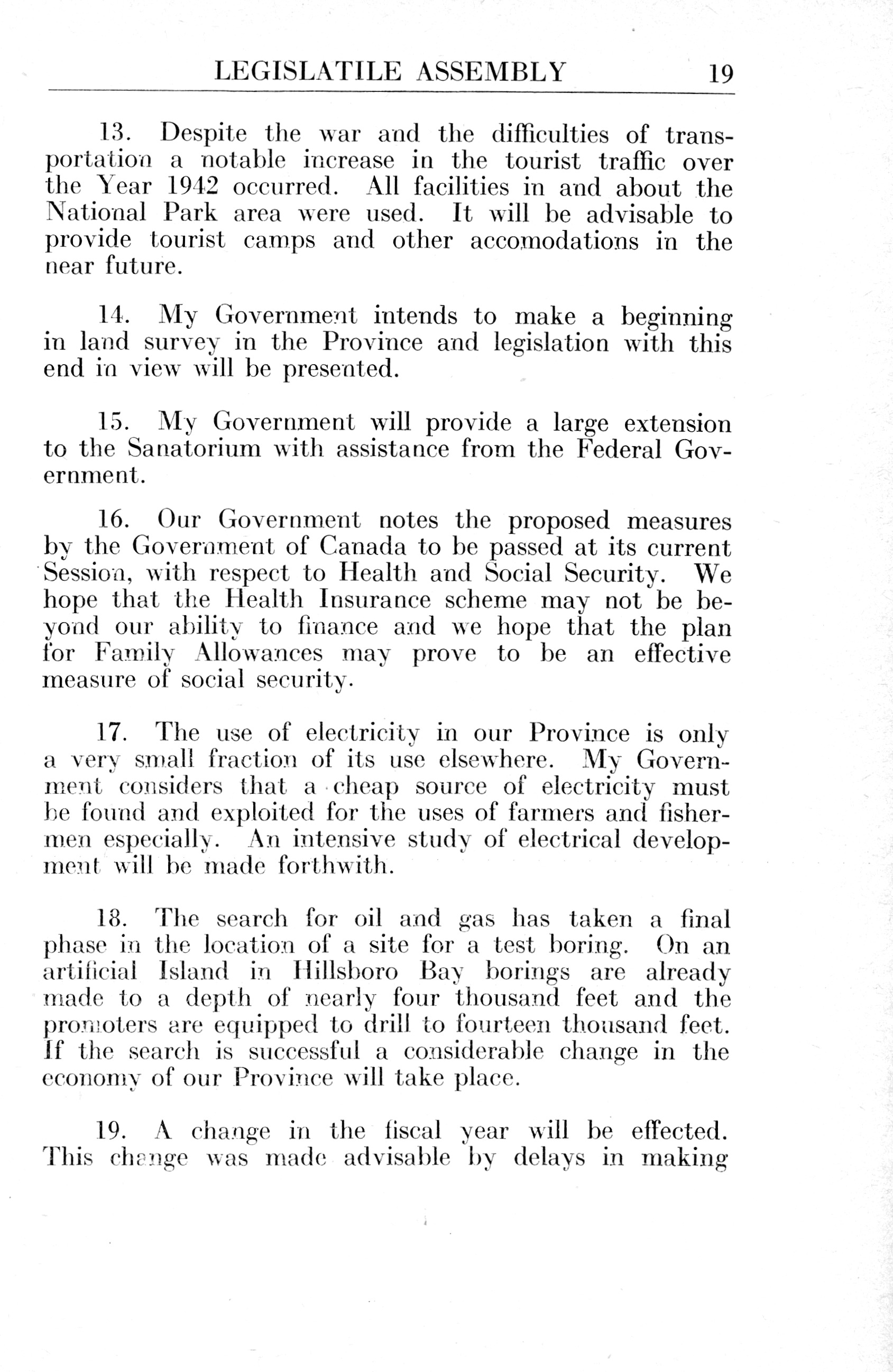 LEGISLATILE ASSEMBLY 19

13. Despite the war and the difficulties of transportation a notable increase in the tourist traffic over the Year 1942 occurred. All facilities in and about the National Park area were used. It will be advisable to provide tourist camps and other accomodations in the near future.

14. My Government intends to make a beginning in land survey in the Province and legislation with this end in view will be presented.

15. My Government will provide a large extension to the Sanatorium with assistance from the Federal Government.

16. Our Government notes the proposed measures by the Government of Canada to be passed at its current Session, with respect to Health and Social Security. We hope that the Health Insurance scheme may not be beyond our ability to finance and we hope that the plan for Family Allowances may prove to be an effective measure of social security.

17. The use of electricity in our Province is only a very small fraction of its use elsewhere. My Government considers that a cheap source of electricity must be found and exploited for the uses of farmers and fishermen especially. An intensive study of electrical development will be made forthwith.

18. The search for oil and gas has taken a final phase in the location of a site for a test boring. On an artificial Island in Hillsboro Bay borings are already made to a depth of nearly four thousand feet and the promoters are equipped to drill to fourteen thousand feet. If the search is successful a considerable change in the economy of our Province will take place.

19. A change in the fiscal year will be effected. This change was made advisable by delays in making